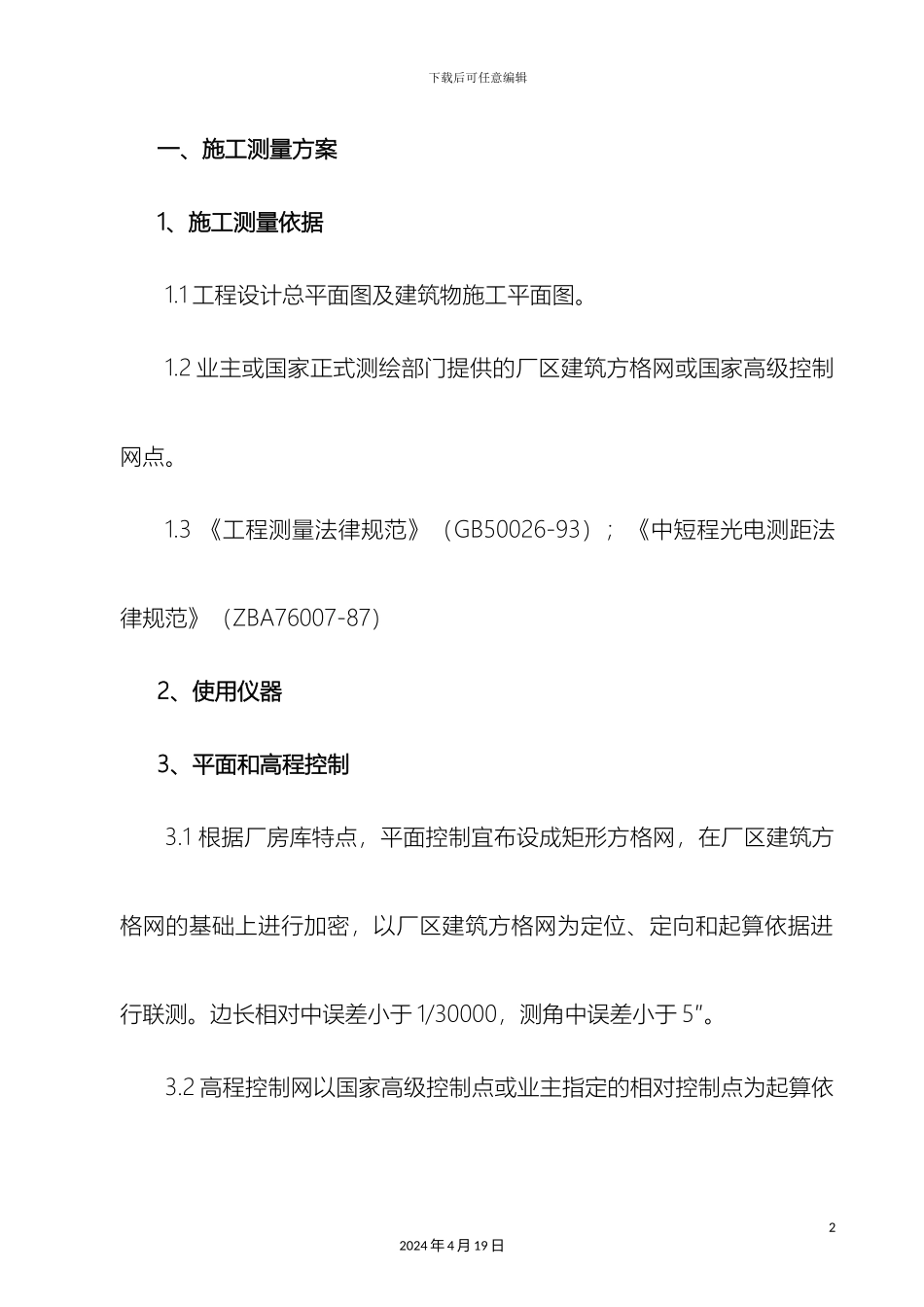 下载后可任意编辑

一、施工测量方案

1、施工测量依据

1.1 工程设计总平面图及建筑物施工平面图。

1.2 业主或国家正式测绘部门提供的厂区建筑方格网或国家高级控制网点。

1.3 《工程测量法律规范》（GB50026-93）；《中短程光电测距法律规范》（ZBA76007-87）

2、使用仪器

3、平面和高程控制

3.1 根据厂房库特点，平面控制宜布设成矩形方格网，在厂区建筑方格网的基础上进行加密，以厂区建筑方格网为定位、定向和起算依据进行联测。边长相对中误差小于 1/30000，测角中误差小于 5″。

3.2 高程控制网以国家高级控制点或业主指定的相对控制点为起算依

2

2024 年 4 月 19 日